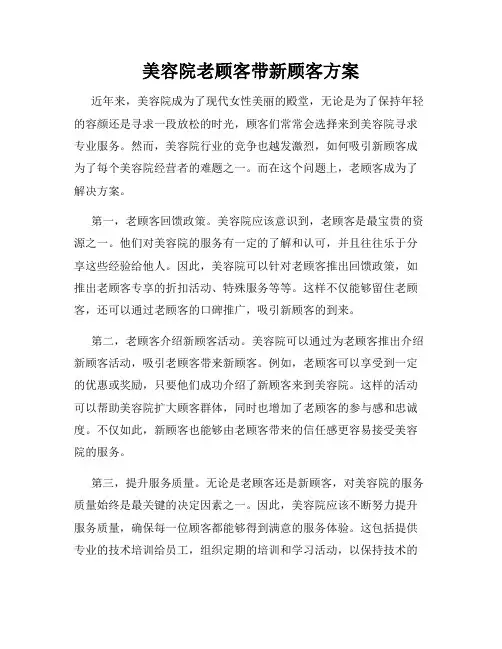 美容院老顾客带新顾客方案

近年来，美容院成为了现代女性美丽的殿堂，无论是为了保持年轻的容颜还是寻求一段放松的时光，顾客们常常会选择来到美容院寻求专业服务。然而，美容院行业的竞争也越发激烈，如何吸引新顾客成为了每个美容院经营者的难题之一。而在这个问题上，老顾客成为了解决方案。

第一，老顾客回馈政策。美容院应该意识到，老顾客是最宝贵的资源之一。他们对美容院的服务有一定的了解和认可，并且往往乐于分享这些经验给他人。因此，美容院可以针对老顾客推出回馈政策，如推出老顾客专享的折扣活动、特殊服务等等。这样不仅能够留住老顾客，还可以通过老顾客的口碑推广，吸引新顾客的到来。

第二，老顾客介绍新顾客活动。美容院可以通过为老顾客推出介绍新顾客活动，吸引老顾客带来新顾客。例如，老顾客可以享受到一定的优惠或奖励，只要他们成功介绍了新顾客来到美容院。这样的活动可以帮助美容院扩大顾客群体，同时也增加了老顾客的参与感和忠诚度。不仅如此，新顾客也能够由老顾客带来的信任感更容易接受美容院的服务。

第三，提升服务质量。无论是老顾客还是新顾客，对美容院的服务质量始终是最关键的决定因素之一。因此，美容院应该不断努力提升服务质量，确保每一位顾客都能够得到满意的服务体验。这包括提供专业的技术培训给员工，组织定期的培训和学习活动，以保持技术的